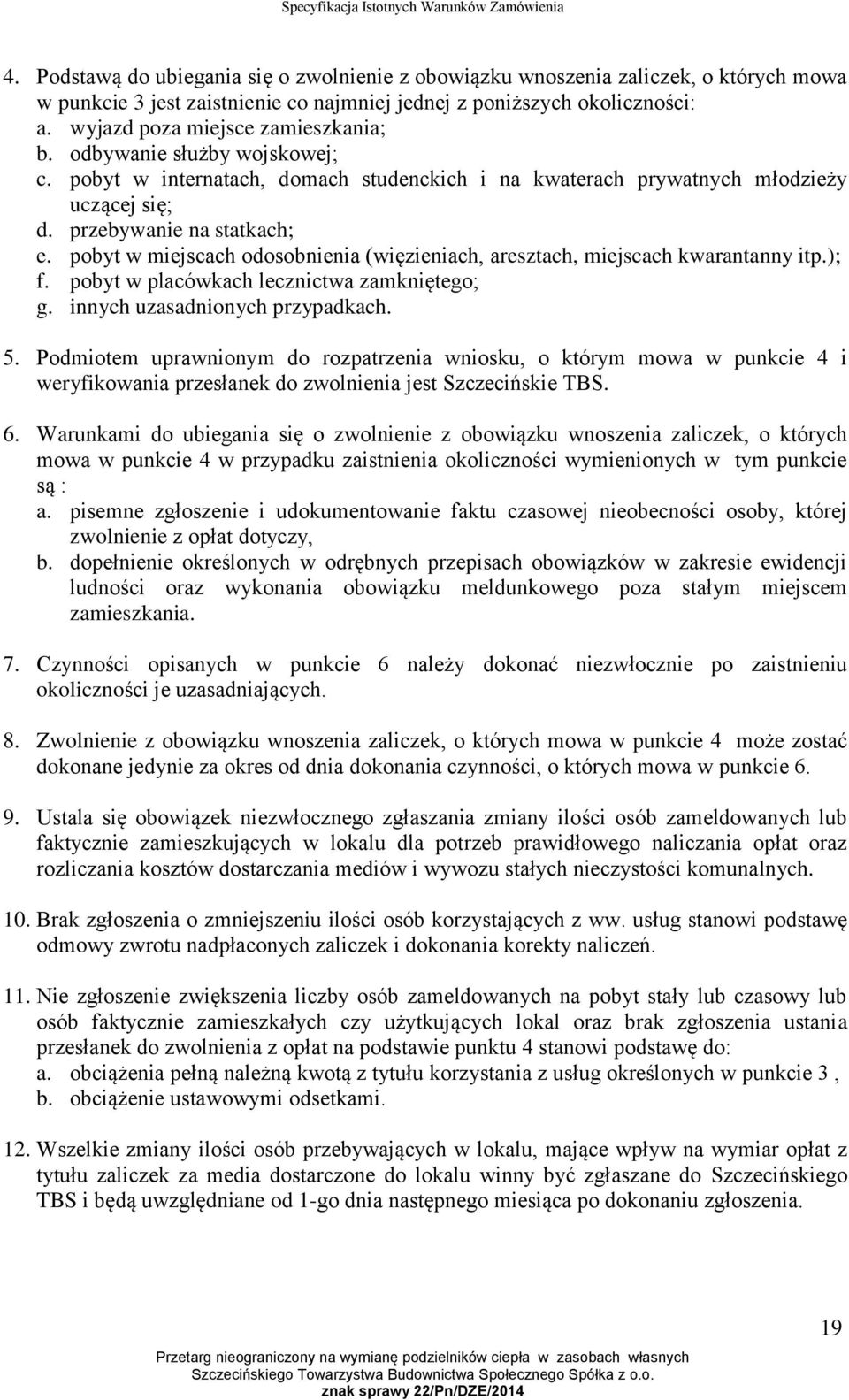 Specyfikacja Istotnych Warunków Zamówienia

4. Podstawą do ubiegania się o zwolnienie z obowiązku wnoszenia zaliczek, o których mowa w punkcie 3 jest zaistnienie co najmniej jednej z poniższych okoliczności:
a. wyjazd poza miejsce zamieszkania;
b. odbywanie służby wojskowej;
c. pobyt w internatach, domach studenckich i na kwaterach prywatnych młodzieży uczącej się;
d. przebywanie na statkach;
e. pobyt w miejscach odosobnienia (więzieniach, aresztach, miejscach kwarantanny itp.);
f. pobyt w placówkach lecznictwa zamkniętego;
g. innych uzasadnionych przypadkach.

5. Podmiotem uprawnionym do rozpatrzenia wniosku, o którym mowa w punkcie 4 i weryfikowania przesłanek do zwolnienia jest Szczecińskie TBS.

6. Warunkami do ubiegania się o zwolnienie z obowiązku wnoszenia zaliczek, o których mowa w punkcie 4 w przypadku zaistnienia okoliczności wymienionych w tym punkcie są :
a. pisemne zgłoszenie i udokumentowanie faktu czasowej nieobecności osoby, której zwolnienie z opłat dotyczy,
b. dopełnienie określonych w odrębnych przepisach obowiązków w zakresie ewidencji ludności oraz wykonania obowiązku meldunkowego poza stałym miejscem zamieszkania.

7. Czynności opisanych w punkcie 6 należy dokonać niezwłocznie po zaistnieniu okoliczności je uzasadniających.

8. Zwolnienie z obowiązku wnoszenia zaliczek, o których mowa w punkcie 4 może zostać dokonane jedynie za okres od dnia dokonania czynności, o których mowa w punkcie 6.

9. Ustala się obowiązek niezwłocznego zgłaszania zmiany ilości osób zameldowanych lub faktycznie zamieszkujących w lokalu dla potrzeb prawidłowego naliczania opłat oraz rozliczania kosztów dostarczania mediów i wywozu stałych nieczystości komunalnych.

10. Brak zgłoszenia o zmniejszeniu ilości osób korzystających z ww. usług stanowi podstawę odmowy zwrotu nadpłaconych zaliczek i dokonania korekty naliczeń.

11. Nie zgłoszenie zwiększenia liczby osób zameldowanych na pobyt stały lub czasowy lub osób faktycznie zamieszkałych czy użytkujących lokal oraz brak zgłoszenia ustania przesłanek do zwolnienia z opłat na podstawie punktu 4 stanowi podstawę do:
a. obciążenia pełną należną kwotą z tytułu korzystania z usług określonych w punkcie 3 ,
b. obciążenie ustawowymi odsetkami.

12. Wszelkie zmiany ilości osób przebywających w lokalu, mające wpływ na wymiar opłat z tytułu zaliczek za media dostarczone do lokalu winny być zgłaszane do Szczecińskiego TBS i będą uwzględniane od 1-go dnia następnego miesiąca po dokonaniu zgłoszenia.

19

Przetarg nieograniczony na wymianę podzielników ciepła w zasobach własnych Szczecińskiego Towarzystwa Budownictwa Społecznego Spółka z o.o.
znak sprawy 22/Pn/DZE/2014